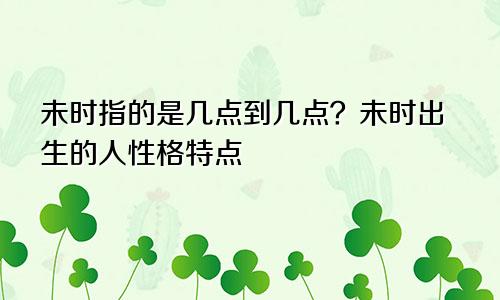 未时指的是几点到几点？未时出生的人性格特点